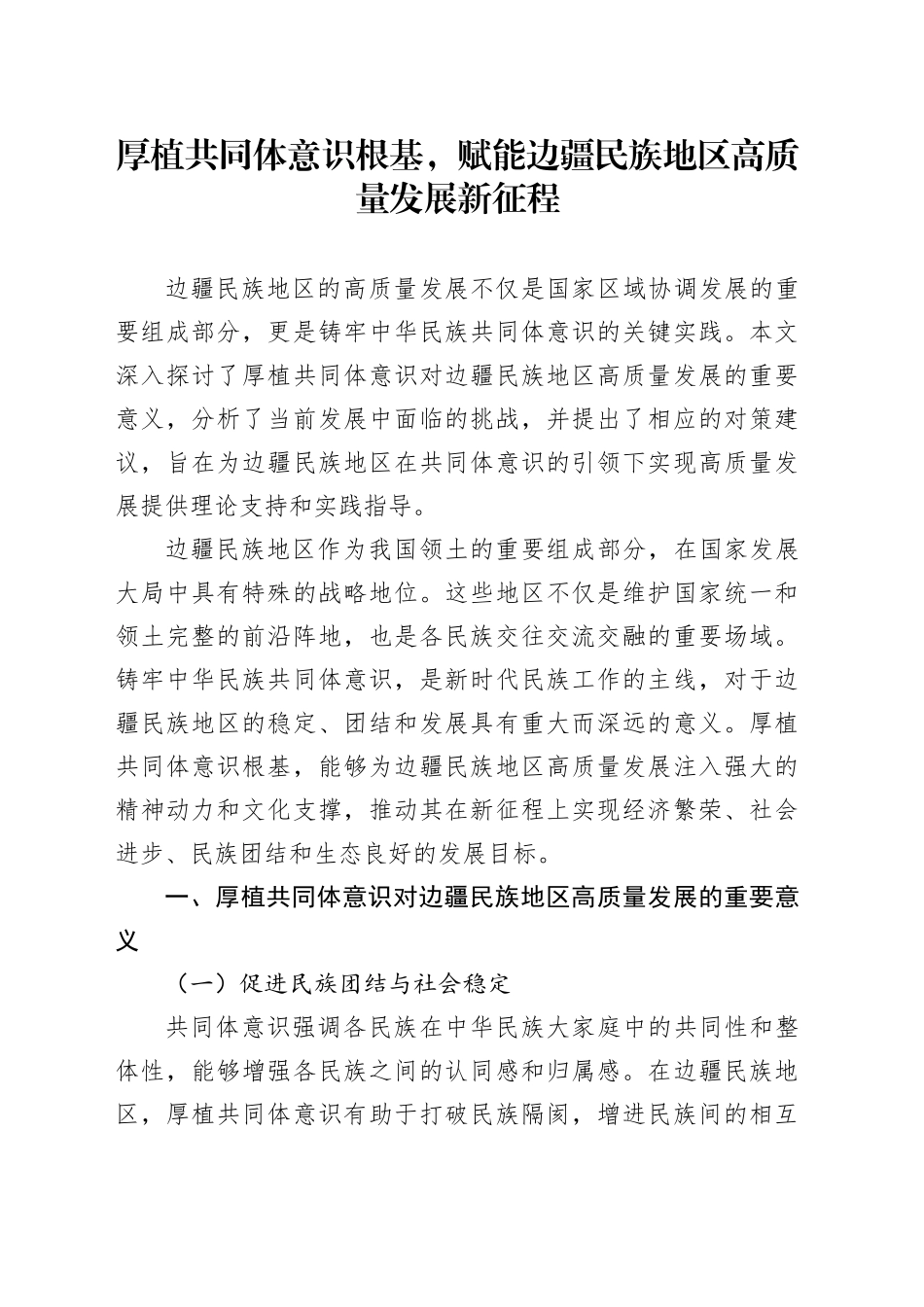 厚植共同体意识根基，赋能边疆民族地区高质量发展新征程

边疆民族地区的高质量发展不仅是国家区域协调发展的重要组成部分，更是铸牢中华民族共同体意识的关键实践。本文深入探讨了厚植共同体意识对边疆民族地区高质量发展的重要意义，分析了当前发展中面临的挑战，并提出了相应的对策建议，旨在为边疆民族地区在共同体意识的引领下实现高质量发展提供理论支持和实践指导。

边疆民族地区作为我国领土的重要组成部分，在国家发展大局中具有特殊的战略地位。这些地区不仅是维护国家统一和领土完整的前沿阵地，也是各民族交往交流交融的重要场域。铸牢中华民族共同体意识，是新时代民族工作的主线，对于边疆民族地区的稳定、团结和发展具有重大而深远的意义。厚植共同体意识根基，能够为边疆民族地区高质量发展注入强大的精神动力和文化支撑，推动其在新征程上实现经济繁荣、社会进步、民族团结和生态良好的发展目标。

一、厚植共同体意识对边疆民族地区高质量发展的重要意义

（一）促进民族团结与社会稳定

共同体意识强调各民族在中华民族大家庭中的共同性和整体性，能够增强各民族之间的认同感和归属感。在边疆民族地区，厚植共同体意识有助于打破民族隔阂，增进民族间的相互